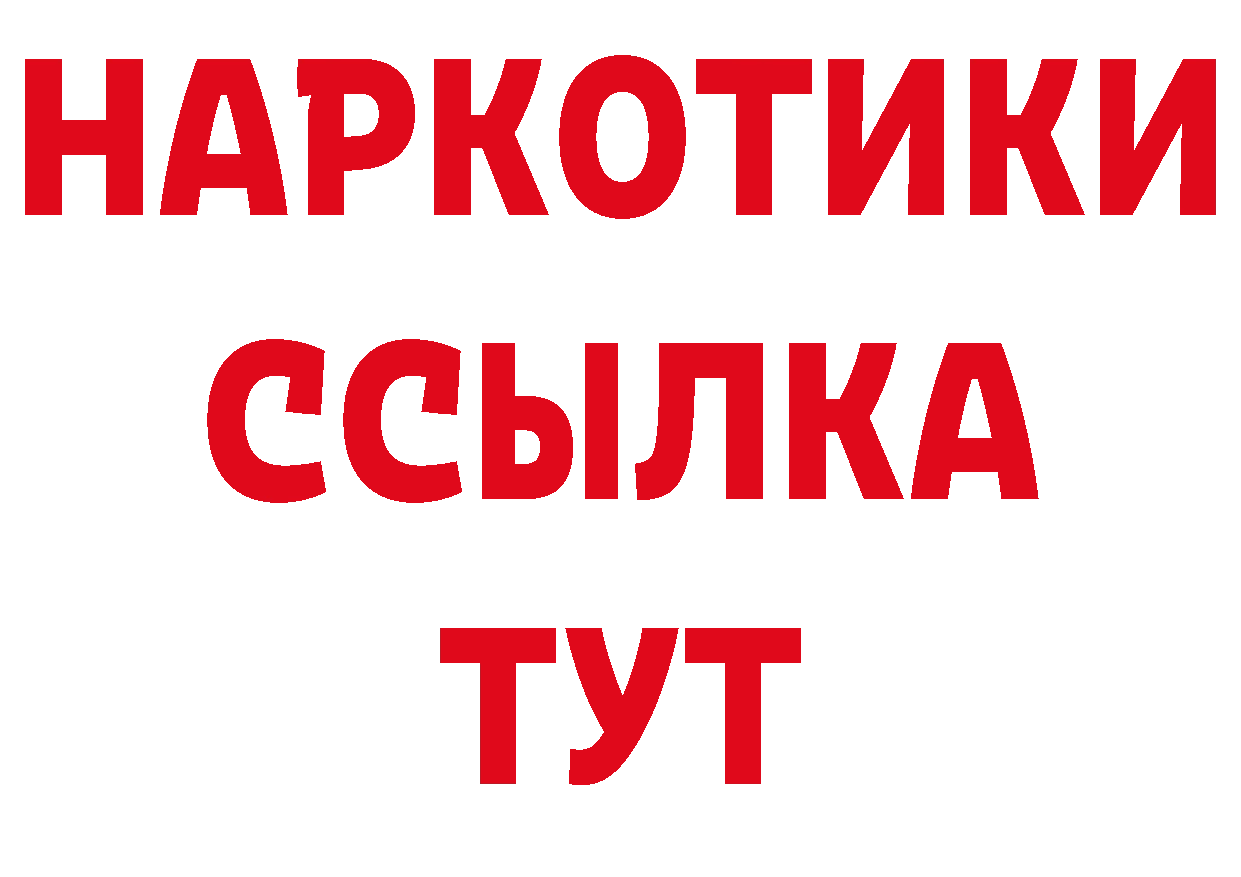 НАРКОТИКИ ССЫЛКА ТУТ